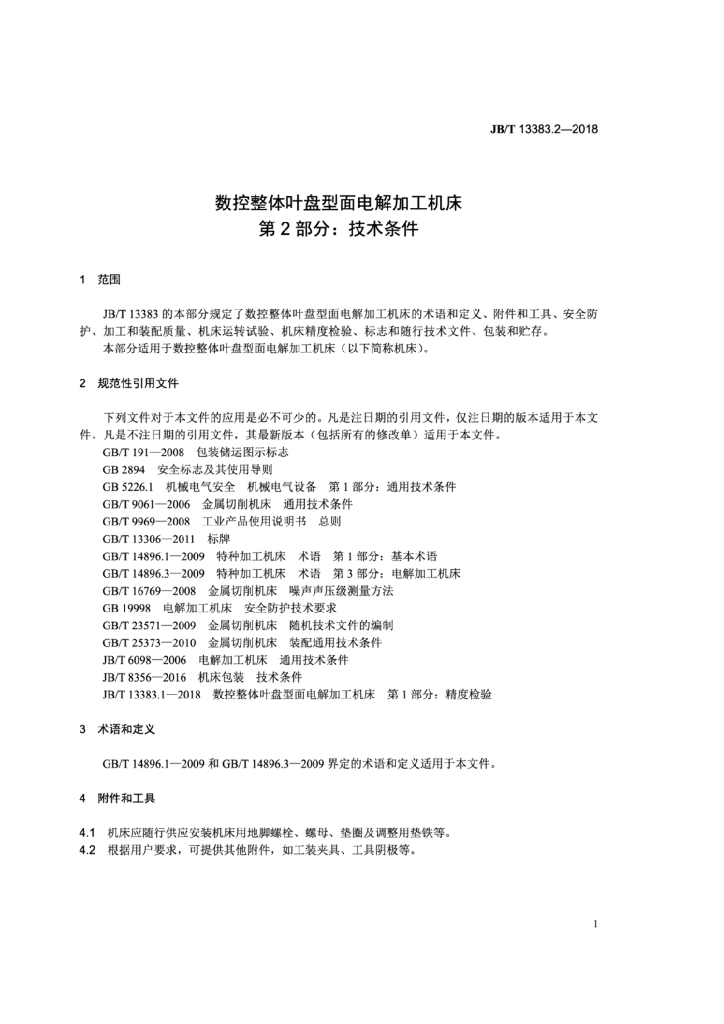 JB/T 13383.2—2018

数控整体叶盘型面电解加工机床
第 2 部分：技术条件

1 范围

JB/T 13383 的本部分规定了数控整体叶盘型面电解加工机床的术语和定义、附件和工具、安全防护、加工和装配质量、机床运转试验、机床精度检验、标志和随行技术文件、包装和贮存。

本部分适用于数控整体叶盘型面电解加工机床（以下简称机床）。

2 规范性引用文件

下列文件对于本文件的应用是必不可少的。凡是注日期的引用文件，仅注日期的版本适用于本文件。凡是不注日期的引用文件，其最新版本（包括所有的修改单）适用于本文件。

GB/T 191—2008 包装储运图示标志
GB 2894 安全标志及其使用导则
GB 5226.1 机械电气安全 机械电气设备 第 1 部分：通用技术条件
GB/T 9061—2006 金属切削机床 通用技术条件
GB/T 9969—2008 工业产品使用说明书 总则
GB/T 13306—2011 标牌
GB/T 14896.1—2009 特种加工机床 术语 第 1 部分：基本术语
GB/T 14896.3—2009 特种加工机床 术语 第 3 部分：电解加工机床
GB/T 16769—2008 金属切削机床 噪声声压级测量方法
GB 19998 电解加工机床 安全防护技术要求
GB/T 23571—2009 金属切削机床 随机技术文件的编制
GB/T 25373—2010 金属切削机床 装配通用技术条件
JB/T 6098—2006 电解加工机床 通用技术条件
JB/T 8356—2016 机床包装 技术条件
JB/T 13383.1—2018 数控整体叶盘型面电解加工机床 第 1 部分：精度检验

3 术语和定义

GB/T 14896.1—2009 和 GB/T 14896.3—2009 界定的术语和定义适用于本文件。

4 附件和工具

4.1 机床应随行供应安装机床用地脚螺栓、螺母、垫圈及调整用垫铁等。
4.2 根据用户要求，可提供其他附件，如工装夹具、工具阴极等。

1